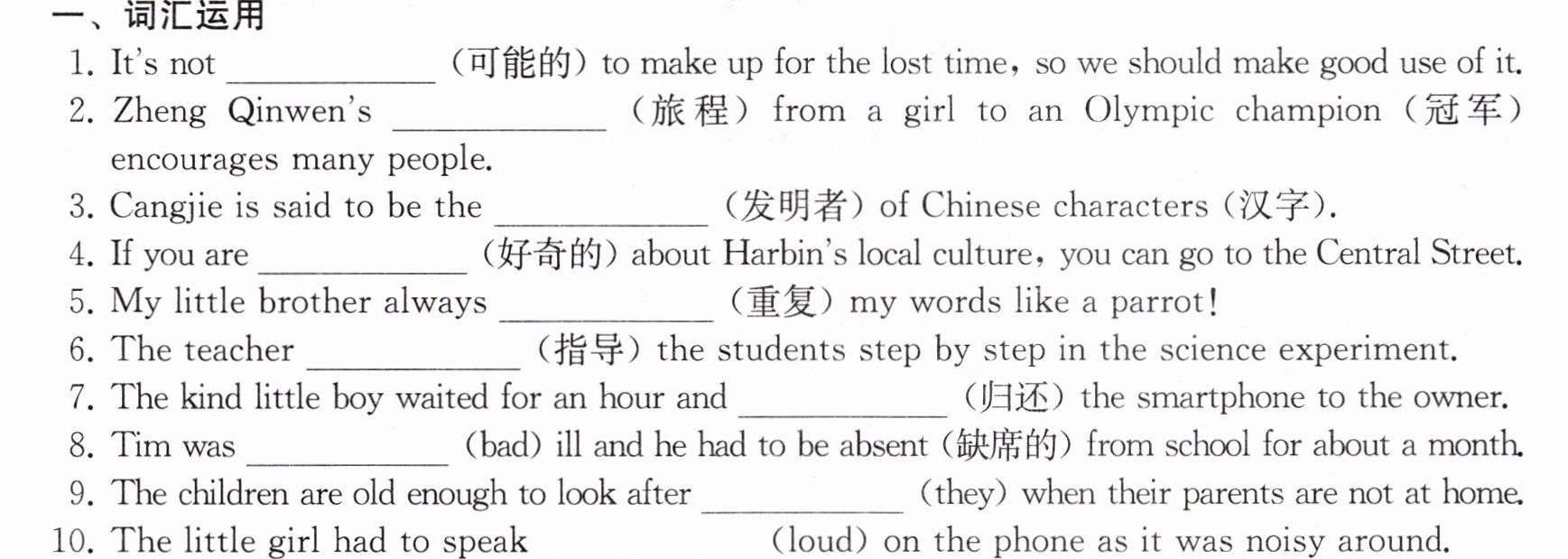 一、词汇运用

1. It's not ____ (可能的) to make up for the lost time, so we should make good use of it.

2. Zheng Qinwen's ____ (旅程) from a girl to an Olympic champion (冠军) encourages many people.

3. Cangjie is said to be the ____ (发明者) of Chinese characters (汉字).

4. If you are ____ (好奇的) about Harbin's local culture, you can go to the Central Street.

5. My little brother always ____ (重复) my words like a parrot!

6. The teacher ____ (指导) the students step by step in the science experiment.

7. The kind little boy waited for an hour and ____ (归还) the smartphone to the owner.

8. Tim was ____ (bad) ill and he had to be absent (缺席的) from school for about a month.

9. The children are old enough to look after ____ (they) when their parents are not at home.

10. The little girl had to speak ____ (loud) on the phone as it was noisy around.